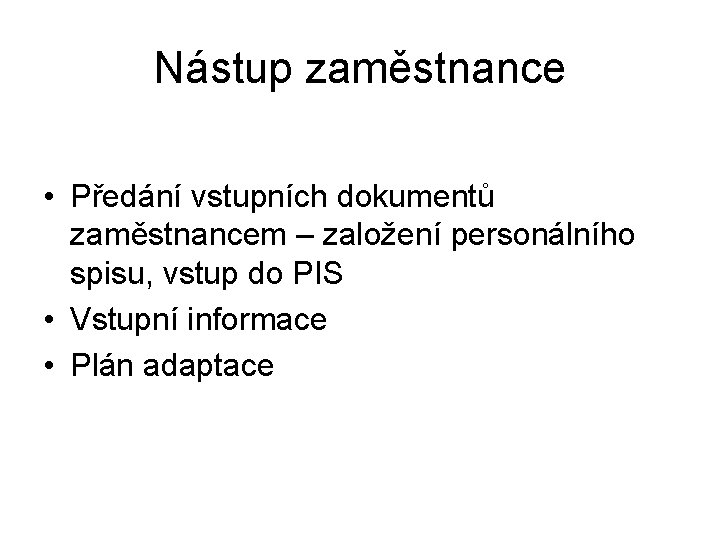 Nástup zaměstnance

• Předání vstupních dokumentů zaměstnancem – založení personálního spisu, vstup do PIS
• Vstupní informace
• Plán adaptace